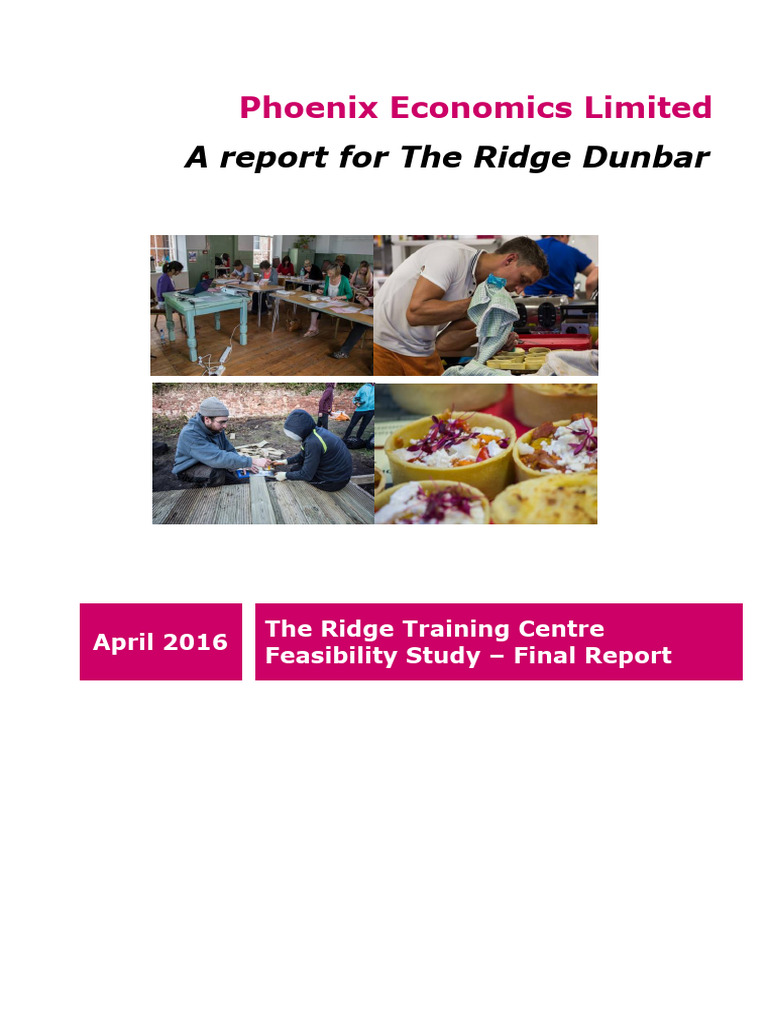 Phoenix Economics Limited

A report for The Ridge Dunbar

April 2016

The Ridge Training Centre Feasibility Study – Final Report